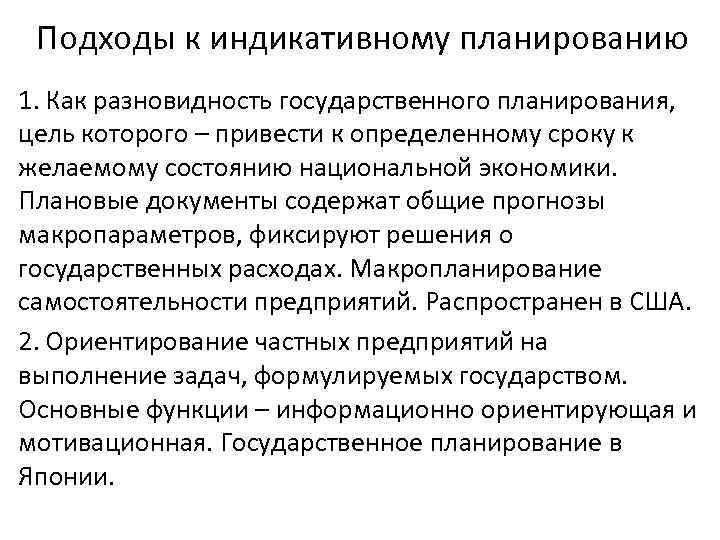 Подходы к индикативному планированию

1. Как разновидность государственного планирования, цель которого – привести к определенному сроку к желаемому состоянию национальной экономики. Плановые документы содержат общие прогнозы макропараметров, фиксируют решения о государственных расходах. Макропланирование самостоятельности предприятий. Распространен в США.

2. Ориентирование частных предприятий на выполнение задач, формулируемых государством. Основные функции – информационно ориентирующая и мотивационная. Государственное планирование в Японии.